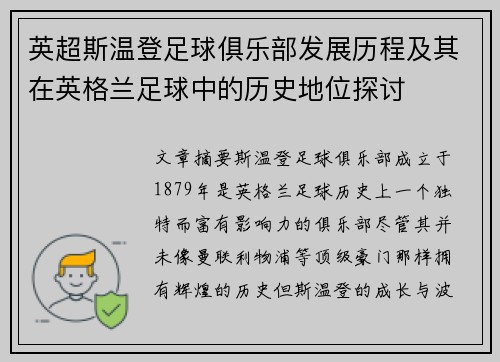 英超斯温登足球俱乐部发展历程及其在英格兰足球中的历史地位探讨

文章摘要斯温登足球俱乐部成立于1879年是英格兰足球历史上一个独特而富有影响力的俱乐部尽管其并未像曼联利物浦等顶级豪门那样拥有辉煌的历史但斯温登的成长与波